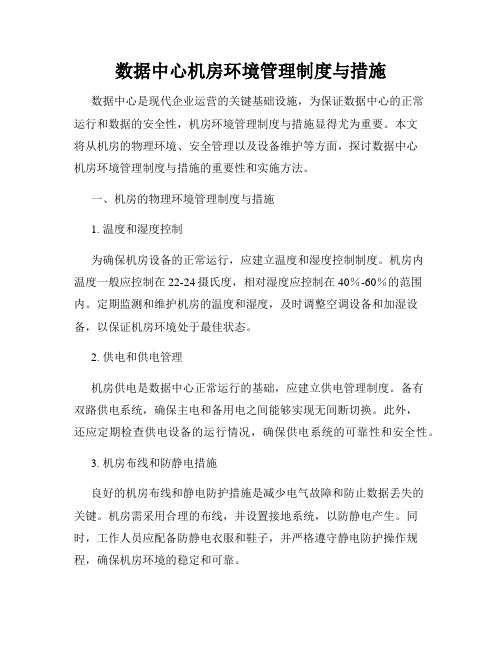 数据中心机房环境管理制度与措施

数据中心是现代企业运营的关键基础设施，为保证数据中心的正常运行和数据的安全性，机房环境管理制度与措施显得尤为重要。本文将从机房的物理环境、安全管理以及设备维护等方面，探讨数据中心机房环境管理制度与措施的重要性和实施方法。

一、机房的物理环境管理制度与措施

1. 温度和湿度控制

为确保机房设备的正常运行，应建立温度和湿度控制制度。机房内温度一般应控制在22-24摄氏度，相对湿度应控制在40%-60%的范围内。定期监测和维护机房的温度和湿度，及时调整空调设备和加湿设备，以保证机房环境处于最佳状态。

2. 供电和供电管理

机房供电是数据中心正常运行的基础，应建立供电管理制度。备有双路供电系统，确保主电和备用电之间能够实现无间断切换。此外，还应定期检查供电设备的运行情况，确保供电系统的可靠性和安全性。

3. 机房布线和防静电措施

良好的机房布线和静电防护措施是减少电气故障和防止数据丢失的关键。机房需采用合理的布线，并设置接地系统，以防静电产生。同时，工作人员应配备防静电衣服和鞋子，并严格遵守静电防护操作规程，确保机房环境的稳定和可靠。